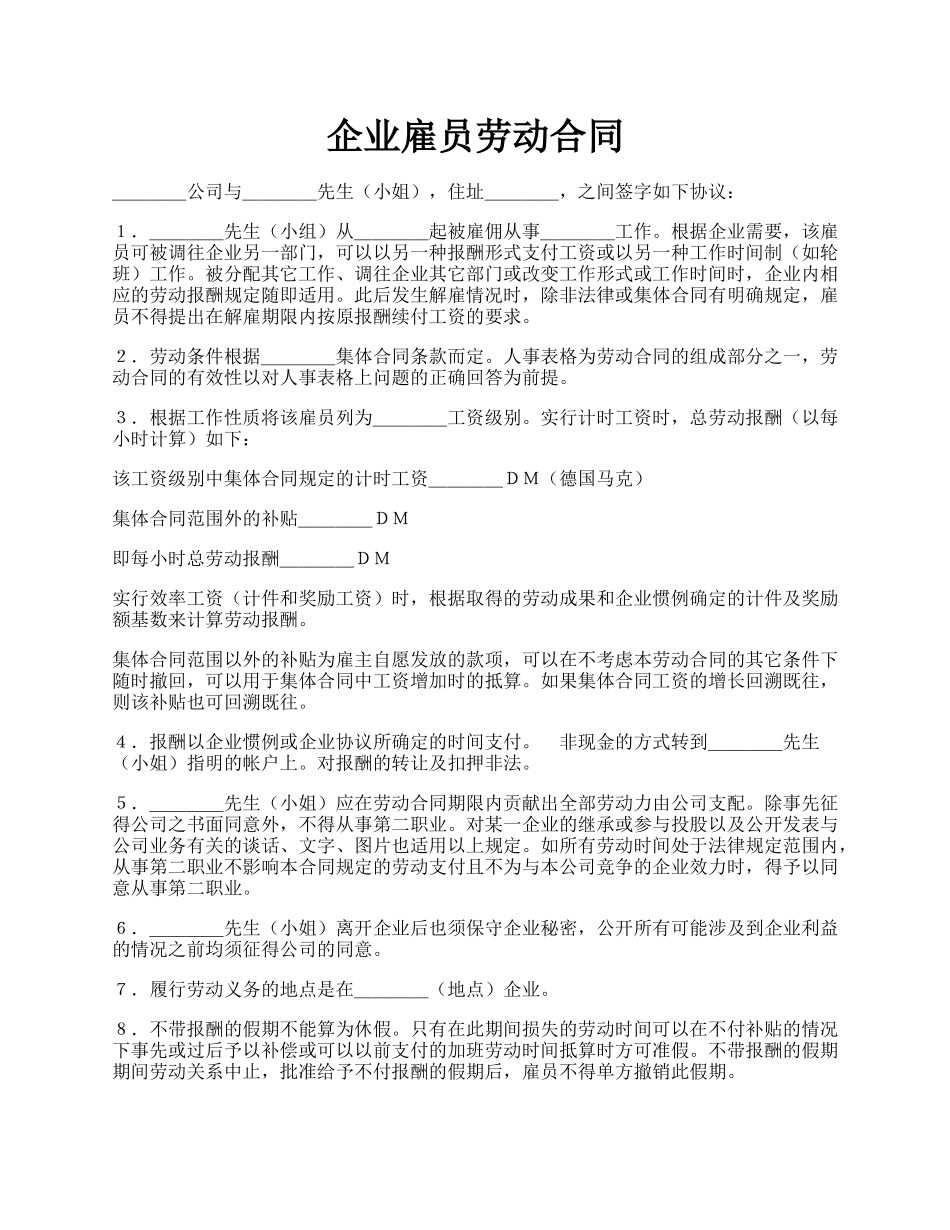 企业雇员劳动合同

________公司与________先生（小姐），住址________，之间签字如下协议：

１．________先生（小组）从________起被雇佣从事________工作。根据企业需要，该雇员可被调往企业另一部门，可以以另一种报酬形式支付工资或以另一种工作时间制（如轮班）工作。被分配其它工作、调往企业其它部门或改变工作形式或工作时间时，企业内相应的劳动报酬规定随即适用。此后发生解雇情况时，除非法律或集体合同有明确规定，雇员不得提出在解雇期限内按原报酬续付工资的要求。

２．劳动条件根据________集体合同条款而定。人事表格为劳动合同的组成部分之一，劳动合同的有效性以对人事表格上问题的正确回答为前提。

３．根据工作性质将该雇员列为________工资级别。实行计时工资时，总劳动报酬（以每小时计算）如下：

该工资级别中集体合同规定的计时工资________ＤＭ（德国马克）

集体合同范围外的补贴________ＤＭ

即每小时总劳动报酬________ＤＭ

实行效率工资（计件和奖励工资）时，根据取得的劳动成果和企业惯例确定的计件及奖励额基数来计算劳动报酬。

集体合同范围以外的补贴为雇主自愿发放的款项，可以在不考虑本劳动合同的其它条件下随时撤回，可以用于集体合同中工资增加时的抵算。如果集体合同工资的增长回溯既往，则该补贴也可回溯既往。

４．报酬以企业惯例或企业协议所确定的时间支付。　非现金的方式转到________先生（小姐）指明的帐户上。对报酬的转让及扣押非法。

５．________先生（小姐）应在劳动合同期限内贡献出全部劳动力由公司支配。除事先征得公司之书面同意外，不得从事第二职业。对某一企业的继承或参与投股以及公开发表与公司业务有关的谈话、文字、图片也适用以上规定。如所有劳动时间处于法律规定范围内，从事第二职业不影响本合同规定的劳动支付且不为与本公司竞争的企业效力时，得予以同意从事第二职业。

６．________先生（小姐）离开企业后也须保守企业秘密，公开所有可能涉及到企业利益的情况之前均须征得公司的同意。

７．履行劳动义务的地点是在________（地点）企业。

８．不带报酬的假期不能算为休假。只有在此期间损失的劳动时间可以在不付补贴的情况下事先或过后予以补偿或可以以前支付的加班劳动时间抵算时方可准假。不带报酬的假期期间劳动关系中止，批准给予不付报酬的假期后，雇员不得单方撤销此假期。